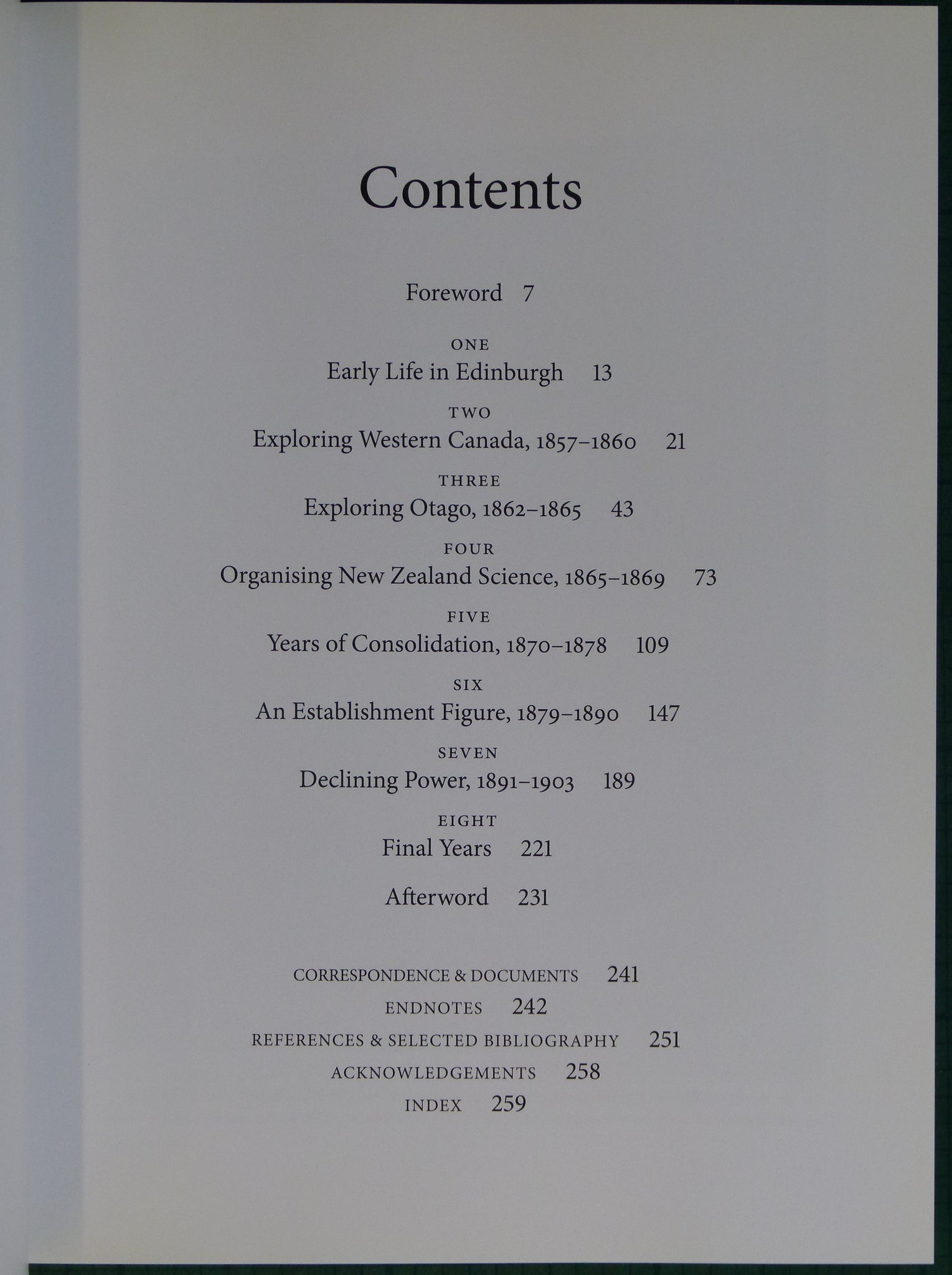 Contents

Foreword 7

ONE
Early Life in Edinburgh 13

TWO
Exploring Western Canada, 1857–1860 21

THREE
Exploring Otago, 1862–1865 43

FOUR
Organising New Zealand Science, 1865–1869 73

FIVE
Years of Consolidation, 1870–1878 109

SIX
An Establishment Figure, 1879–1890 147

SEVEN
Declining Power, 1891–1903 189

EIGHT
Final Years 221

Afterword 231

CORRESPONDENCE & DOCUMENTS 241
ENDNOTES 242
REFERENCES & SELECTED BIBLIOGRAPHY 251
ACKNOWLEDGEMENTS 258
INDEX 259